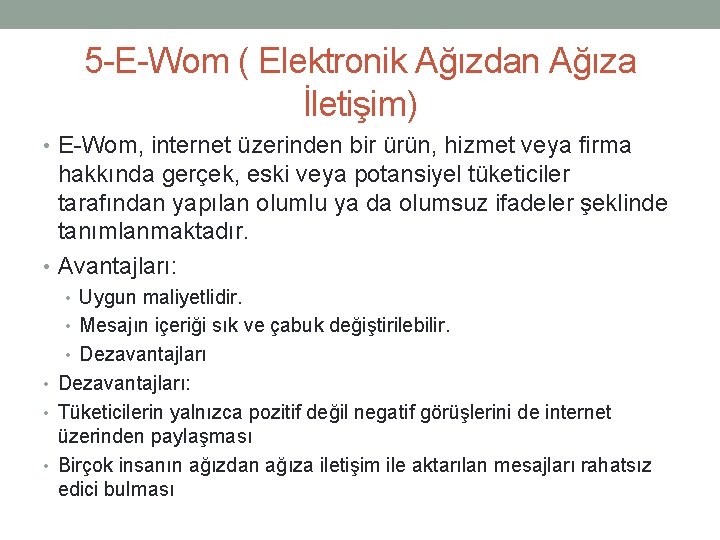 5-E-Wom ( Elektronik Ağızdan Ağıza İletişim)

• E-Wom, internet üzerinden bir ürün, hizmet veya firma hakkında gerçek, eski veya potansiyel tüketiciler tarafından yapılan olumlu ya da olumsuz ifadeler şeklinde tanımlanmaktadır.

• Avantajları:
  • Uygun maliyetlidir.
  • Mesajın içeriği sık ve çabuk değiştirilebilir.
  • Dezavantajları

• Dezavantajları:

• Tüketicilerin yalnızca pozitif değil negatif görüşlerini de internet üzerinden paylaşması

• Birçok insanın ağızdan ağıza iletişim ile aktarılan mesajları rahatsız edici bulması